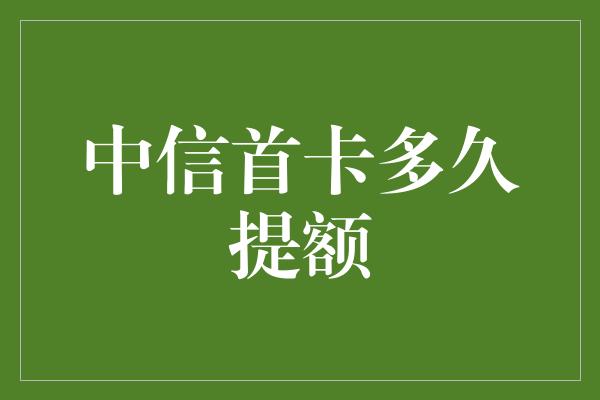 中信首卡多久提额